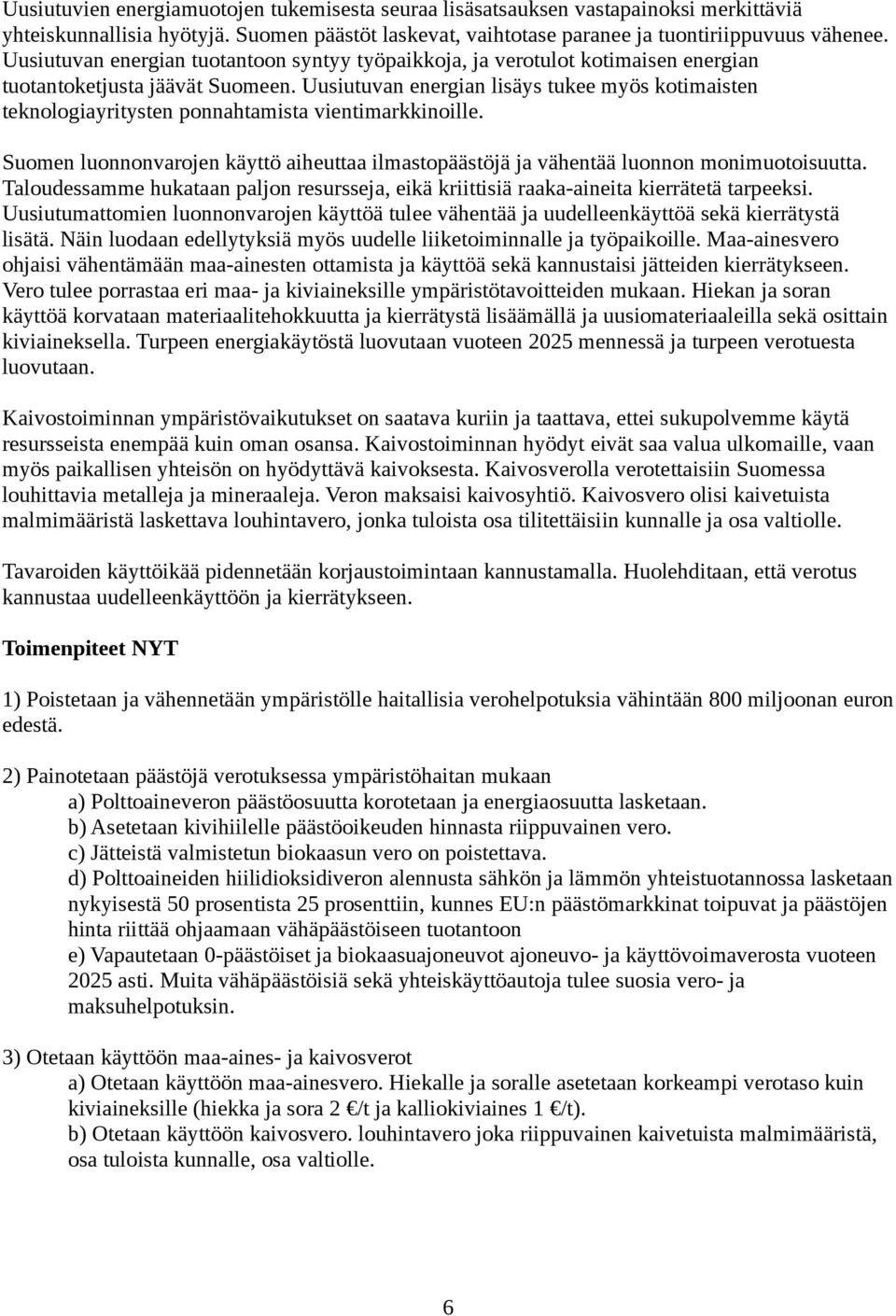 Uusiutuvien energiamuotojen tukemisesta seuraa lisäsatsauksen vastapainoksi merkittäviä yhteiskunnallisia hyötyjä. Suomen päästöt laskevat, vaihtotase paranee ja tuontiriippuvuus vähenee. Uusiutuvan energian tuotantoon syntyy työpaikkoja, ja verotulot kotimaisen energian tuotantoketjusta jäävät Suomeen. Uusiutuvan energian lisäys tukee myös kotimaisten teknologiayritysten ponnahtamista vientimarkkinoille.

Suomen luonnonvarojen käyttö aiheuttaa ilmastopäästöjä ja vähentää luonnon monimuotoisuutta. Taloudessamme hukataan paljon resursseja, eikä kriittisiä raaka-aineita kierrätetä tarpeeksi. Uusiutumattomien luonnonvarojen käyttöä tulee vähentää ja uudelleenkäyttöä sekä kierrätystä lisätä. Näin luodaan edellytyksiä myös uudelle liiketoiminnalle ja työpaikoille. Maa-ainesvero ohjaisi vähentämään maa-ainesten ottamista ja käyttöä sekä kannustaisi jätteiden kierrätykseen. Vero tulee porrastaa eri maa- ja kiviaineksille ympäristötavoitteiden mukaan. Hiekan ja soran käyttöä korvataan materiaalitehokkuutta ja kierrätystä lisäämällä ja uusiomateriaaleilla sekä osittain kiviaineksella. Turpeen energiakäytöstä luovutaan vuoteen 2025 mennessä ja turpeen verotuesta luovutaan.

Kaivostoiminnan ympäristövaikutukset on saatava kuriin ja taattava, ettei sukupolvemme käytä resursseista enempää kuin oman osansa. Kaivostoiminnan hyödyt eivät saa valua ulkomaille, vaan myös paikallisen yhteisön on hyödyttävä kaivoksesta. Kaivosverolla verotettaisiin Suomessa louhittavia metalleja ja mineraaleja. Veron maksaisi kaivosyhtiö. Kaivosvero olisi kaivetuista malmimääristä laskettava louhintavero, jonka tuloista osa tilitettäisiin kunnalle ja osa valtiolle.

Tavaroiden käyttöikää pidennetään korjaustoimintaan kannustamalla. Huolehditaan, että verotus kannustaa uudelleenkäyttöön ja kierrätykseen.

Toimenpiteet NYT

1) Poistetaan ja vähennetään ympäristölle haitallisia verohelpotuksia vähintään 800 miljoonan euron edestä.

2) Painotetaan päästöjä verotuksessa ympäristöhaitan mukaan
a) Polttoaineveron päästöosuutta korotetaan ja energiaosuutta lasketaan.
b) Asetetaan kivihiilelle päästöoikeuden hinnasta riippuvainen vero.
c) Jätteistä valmistetun biokaasun vero on poistettava.
d) Polttoaineiden hiilidioksidiveron alennusta sähkön ja lämmön yhteistuotannossa lasketaan nykyisestä 50 prosentista 25 prosenttiin, kunnes EU:n päästömarkkinat toipuvat ja päästöjen hinta riittää ohjaamaan vähäpäästöiseen tuotantoon
e) Vapautetaan 0-päästöiset ja biokaasuajoneuvot ajoneuvo- ja käyttövoimaverosta vuoteen 2025 asti. Muita vähäpäästöisiä sekä yhteiskäyttöautoja tulee suosia vero- ja maksuhelpotuksin.

3) Otetaan käyttöön maa-aines- ja kaivosverot
a) Otetaan käyttöön maa-ainesvero. Hiekalle ja soralle asetetaan korkeampi verotaso kuin kiviaineksille (hiekka ja sora 2 €/t ja kalliokiviaines 1 €/t).
b) Otetaan käyttöön kaivosvero. louhintavero joka riippuvainen kaivetuista malmimääristä, osa tuloista kunnalle, osa valtiolle.

6